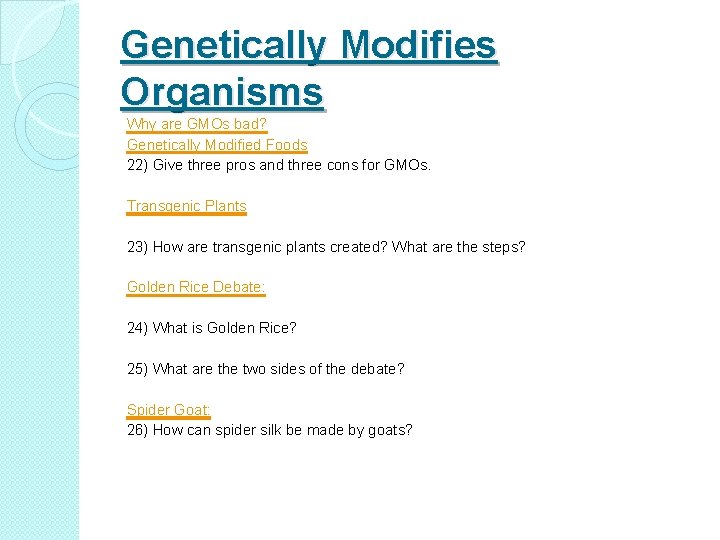 Genetically Modifies Organisms

Why are GMOs bad?

Genetically Modified Foods

22) Give three pros and three cons for GMOs.

Transgenic Plants

23) How are transgenic plants created? What are the steps?

Golden Rice Debate:

24) What is Golden Rice?

25) What are the two sides of the debate?

Spider Goat:

26) How can spider silk be made by goats?